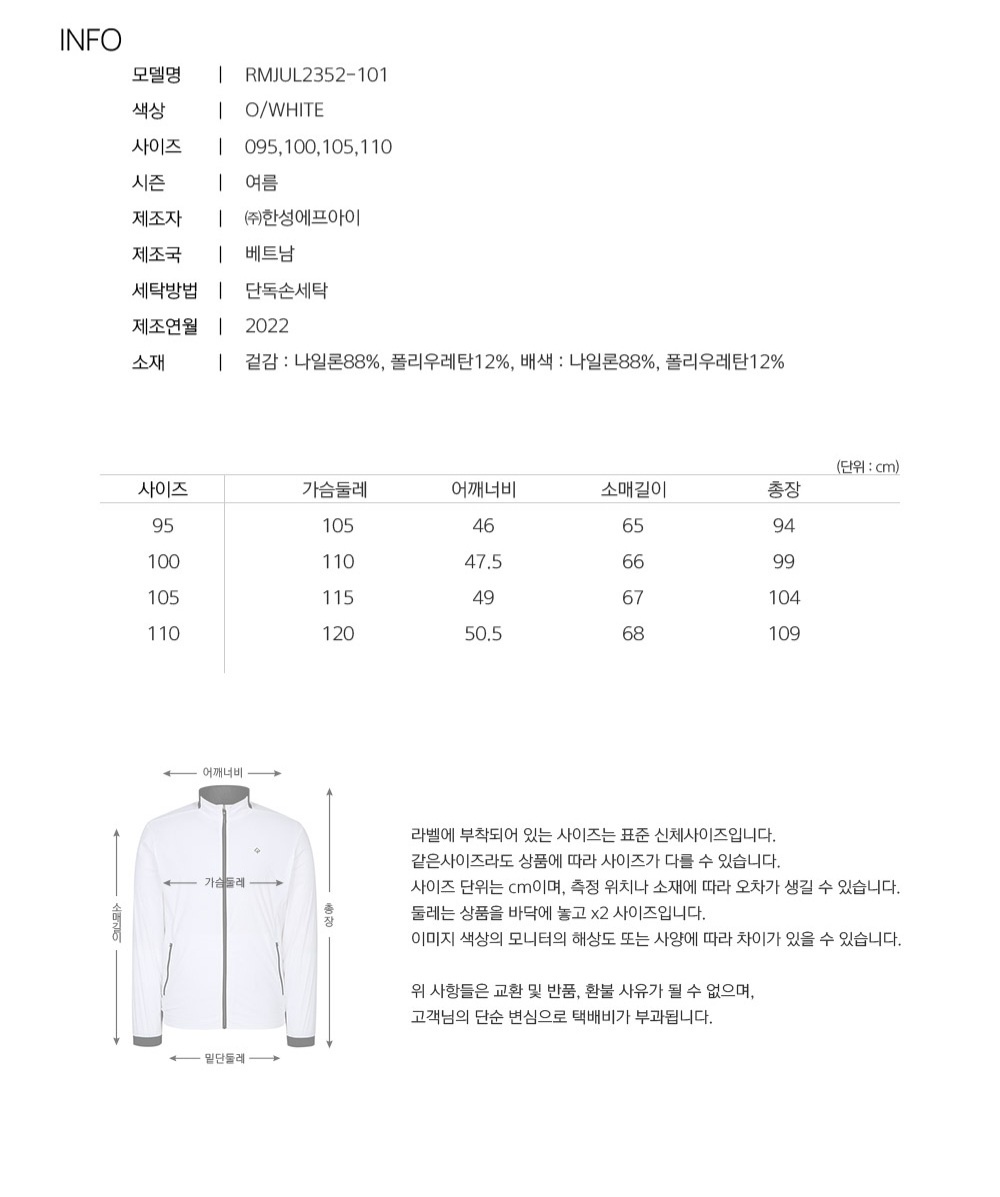 INFO

모델명 | RMJUL2352-101
색상 | O/WHITE
사이즈 | 095,100,105,110
시즌 | 여름
제조자 | ㈜한성에프아이
제조국 | 베트남
세탁방법 | 단독손세탁
제조연월 | 2022
소재 | 겉감 : 나일론88%, 폴리우레탄12%, 배색 : 나일론88%, 폴리우레탄12%

(단위 : cm)

| 사이즈 | 가슴둘레 | 어깨너비 | 소매길이 | 총장 |
|---|---|---|---|---|
| 95 | 105 | 46 | 65 | 94 |
| 100 | 110 | 47.5 | 66 | 99 |
| 105 | 115 | 49 | 67 | 104 |
| 110 | 120 | 50.5 | 68 | 109 |

어깨너비
가슴둘레
소매길이
총장
밑단둘레

라벨에 부착되어 있는 사이즈는 표준 신체사이즈입니다.
같은사이즈라도 상품에 따라 사이즈가 다를 수 있습니다.
사이즈 단위는 cm이며, 측정 위치나 소재에 따라 오차가 생길 수 있습니다.
둘레는 상품을 바닥에 놓고 x2 사이즈입니다.
이미지 색상의 모니터의 해상도 또는 사양에 따라 차이가 있을 수 있습니다.

위 사항들은 교환 및 반품, 환불 사유가 될 수 없으며,
고객님의 단순 변심으로 택배비가 부과됩니다.